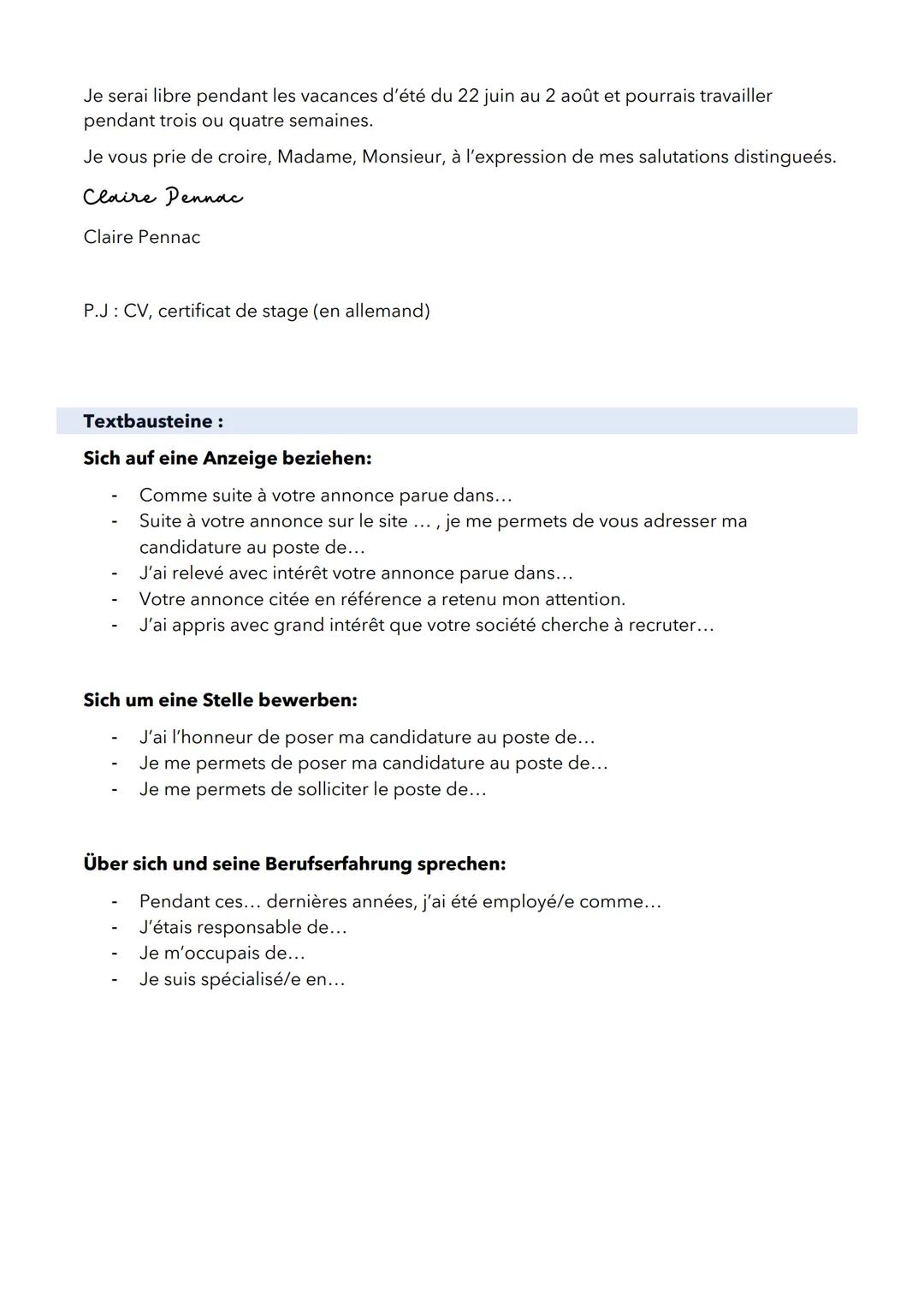 Je serai libre pendant les vacances d'été du 22 juin au 2 août et pourrais travailler pendant trois ou quatre semaines.

Je vous prie de croire, Madame, Monsieur, à l'expression de mes salutations distingueés.

Claire Pennac

Claire Pennac

P.J : CV, certificat de stage (en allemand)

Textbausteine :

Sich auf eine Anzeige beziehen:

- Comme suite à votre annonce parue dans…
- Suite à votre annonce sur le site … , je me permets de vous adresser ma candidature au poste de…
- J'ai relevé avec intérêt votre annonce parue dans…
- Votre annonce citée en référence a retenu mon attention.
- J'ai appris avec grand intérêt que votre société cherche à recruter…

Sich um eine Stelle bewerben:

- J'ai l'honneur de poser ma candidature au poste de…
- Je me permets de poser ma candidature au poste de…
- Je me permets de solliciter le poste de…

Über sich und seine Berufserfahrung sprechen:

- Pendant ces… dernières années, j'ai été employé/e comme…
- J'étais responsable de…
- Je m'occupais de…
- Je suis spécialisé/e en…